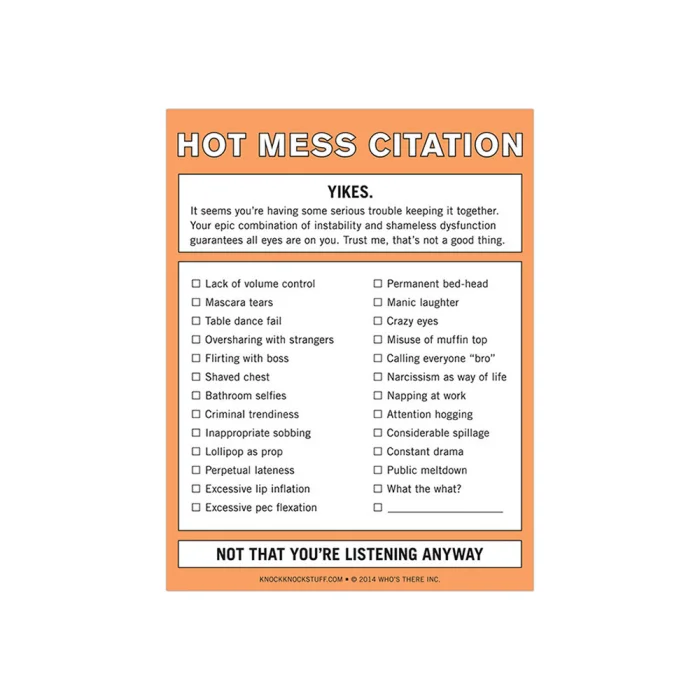 HOT MESS CITATION

YIKES.

It seems you're having some serious trouble keeping it together. Your epic combination of instability and shameless dysfunction guarantees all eyes are on you. Trust me, that's not a good thing.

☐ Lack of volume control
☐ Mascara tears
☐ Table dance fail
☐ Oversharing with strangers
☐ Flirting with boss
☐ Shaved chest
☐ Bathroom selfies
☐ Criminal trendiness
☐ Inappropriate sobbing
☐ Lollipop as prop
☐ Perpetual lateness
☐ Excessive lip inflation
☐ Excessive pec flexation

☐ Permanent bed-head
☐ Manic laughter
☐ Crazy eyes
☐ Misuse of muffin top
☐ Calling everyone "bro"
☐ Narcissism as way of life
☐ Napping at work
☐ Attention hogging
☐ Considerable spillage
☐ Constant drama
☐ Public meltdown
☐ What the what?
☐ ____

NOT THAT YOU'RE LISTENING ANYWAY

KNOCKKNOCKSTUFF.COM • © 2014 WHO'S THERE INC.